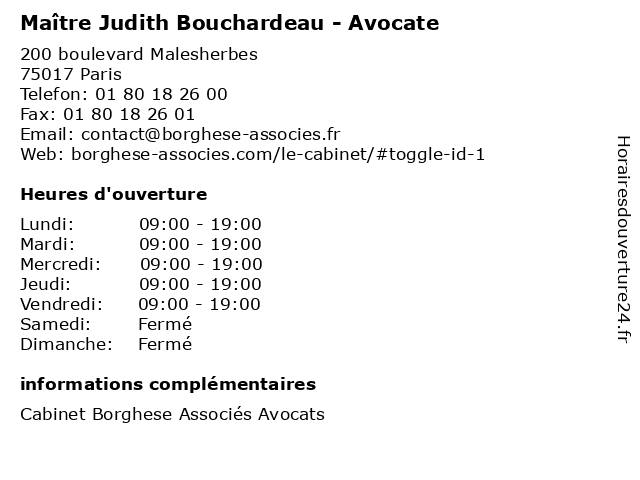 Maître Judith Bouchardeau - Avocate

200 boulevard Malesherbes
75017 Paris
Telefon: 01 80 18 26 00
Fax: 01 80 18 26 01
Email: contact@borghese-associes.fr
Web: borghese-associes.com/le-cabinet/#toggle-id-1

Heures d'ouverture

| | |
|---|---|
| Lundi: | 09:00 - 19:00 |
| Mardi: | 09:00 - 19:00 |
| Mercredi: | 09:00 - 19:00 |
| Jeudi: | 09:00 - 19:00 |
| Vendredi: | 09:00 - 19:00 |
| Samedi: | Fermé |
| Dimanche: | Fermé |

informations complémentaires

Cabinet Borghese Associés Avocats

Horairesdouverture24.fr